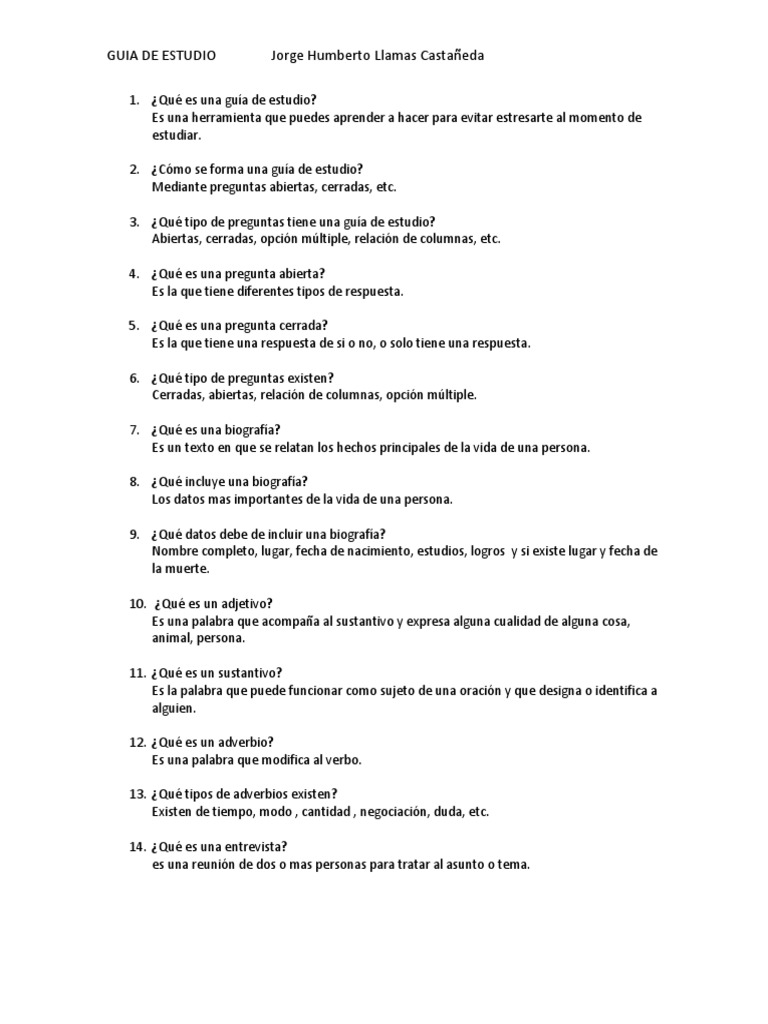 GUIA DE ESTUDIO Jorge Humberto Llamas Castañeda

1. ¿Qué es una guía de estudio?
Es una herramienta que puedes aprender a hacer para evitar estresarte al momento de estudiar.

2. ¿Cómo se forma una guía de estudio?
Mediante preguntas abiertas, cerradas, etc.

3. ¿Qué tipo de preguntas tiene una guía de estudio?
Abiertas, cerradas, opción múltiple, relación de columnas, etc.

4. ¿Qué es una pregunta abierta?
Es la que tiene diferentes tipos de respuesta.

5. ¿Qué es una pregunta cerrada?
Es la que tiene una respuesta de si o no, o solo tiene una respuesta.

6. ¿Qué tipo de preguntas existen?
Cerradas, abiertas, relación de columnas, opción múltiple.

7. ¿Qué es una biografía?
Es un texto en que se relatan los hechos principales de la vida de una persona.

8. ¿Qué incluye una biografía?
Los datos mas importantes de la vida de una persona.

9. ¿Qué datos debe de incluir una biografía?
Nombre completo, lugar, fecha de nacimiento, estudios, logros y si existe lugar y fecha de la muerte.

10. ¿Qué es un adjetivo?
Es una palabra que acompaña al sustantivo y expresa alguna cualidad de alguna cosa, animal, persona.

11. ¿Qué es un sustantivo?
Es la palabra que puede funcionar como sujeto de una oración y que designa o identifica a alguien.

12. ¿Qué es un adverbio?
Es una palabra que modifica al verbo.

13. ¿Qué tipos de adverbios existen?
Existen de tiempo, modo , cantidad , negociación, duda, etc.

14. ¿Qué es una entrevista?
es una reunión de dos o mas personas para tratar al asunto o tema.